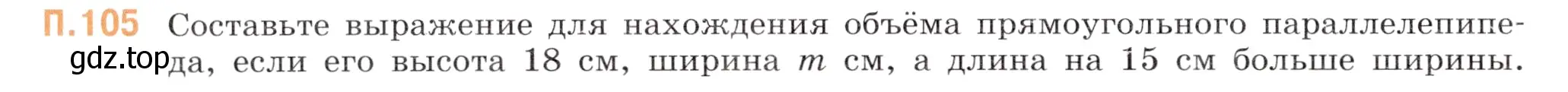 П.105 Составьте выражение для нахождения объёма прямоугольного параллелепипеда, если его высота 18 см, ширина $m$ см, а длина на 15 см больше ширины.

gdz.top